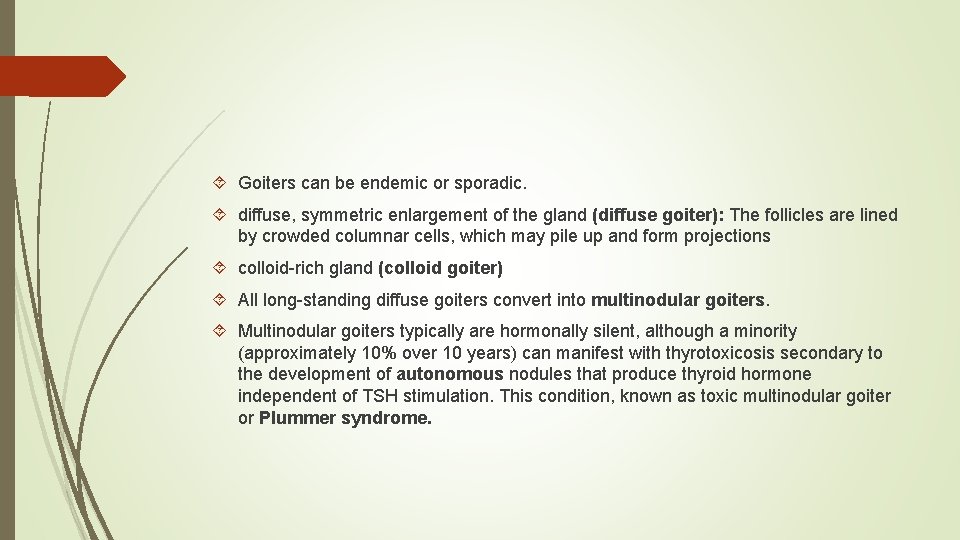 Goiters can be endemic or sporadic.

diffuse, symmetric enlargement of the gland (diffuse goiter): The follicles are lined by crowded columnar cells, which may pile up and form projections

colloid-rich gland (colloid goiter)

All long-standing diffuse goiters convert into multinodular goiters.

Multinodular goiters typically are hormonally silent, although a minority (approximately 10% over 10 years) can manifest with thyrotoxicosis secondary to the development of autonomous nodules that produce thyroid hormone independent of TSH stimulation. This condition, known as toxic multinodular goiter or Plummer syndrome.